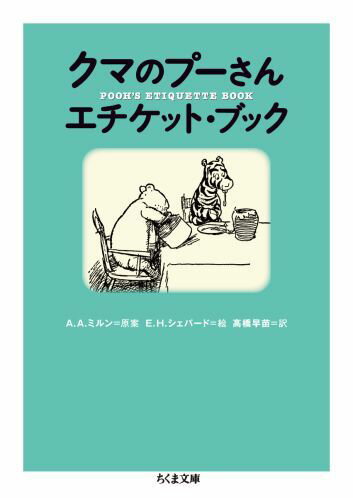 クマのプーさん
POOH'S ETIQUETTE BOOK
エチケット・ブック

A.A.ミルン＝原案　E.H.シェパード＝絵　高橋早苗＝訳

ちくま文庫